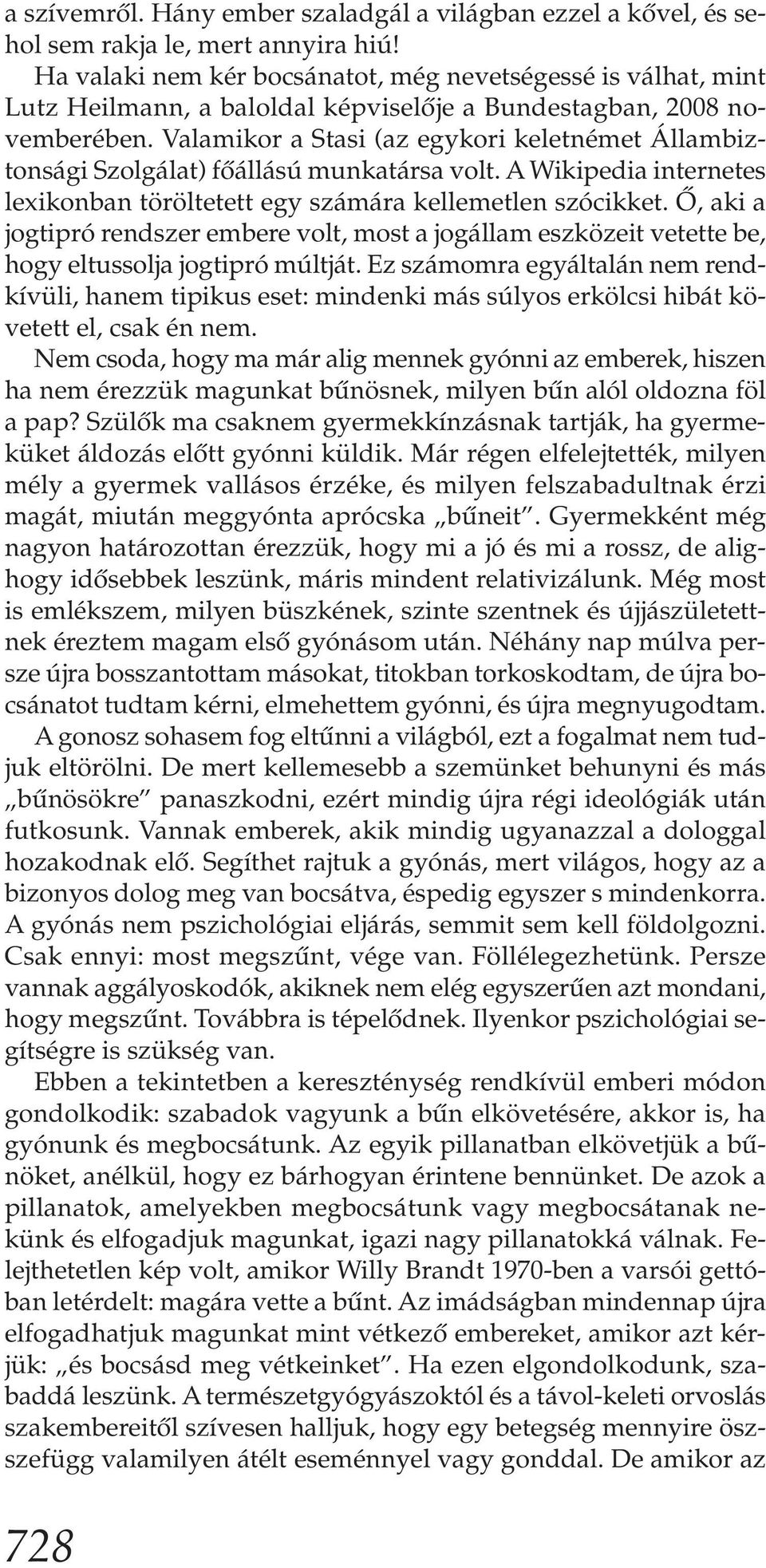 a szívemről. Hány ember szaladgál a világban ezzel a kővel, és sehol sem rakja le, mert annyira hiú!

Ha valaki nem kér bocsánatot, még nevetségessé is válhat, mint Lutz Heilmann, a baloldal képviselője a Bundestagban, 2008 novemberében. Valamikor a Stasi (az egykori keletnémet Állambiztonsági Szolgálat) főállású munkatársa volt. A Wikipedia internetes lexikonban töröltetett egy számára kellemetlen szócikket. Ő, aki a jogtipró rendszer embere volt, most a jogállam eszközeit vetette be, hogy eltussolja jogtipró múltját. Ez számomra egyáltalán nem rendkívüli, hanem tipikus eset: mindenki más súlyos erkölcsi hibát követett el, csak én nem.

Nem csoda, hogy ma már alig mennek gyónni az emberek, hiszen ha nem érezzük magunkat bűnösnek, milyen bűn alól oldozna föl a pap? Szülők ma csaknem gyermekkínzásnak tartják, ha gyermeküket áldozás előtt gyónni küldik. Már régen elfelejtették, milyen mély a gyermek vallásos érzéke, és milyen felszabadultnak érzi magát, miután meggyónta aprócska „bűneit”. Gyermekként még nagyon határozottan érezzük, hogy mi a jó és mi a rossz, de alighogy idősebbek leszünk, máris mindent relativizálunk. Még most is emlékszem, milyen büszkének, szinte szentnek és újjászületettnek éreztem magam első gyónásom után. Néhány nap múlva persze újra bosszantottam másokat, titokban torkoskodtam, de újra bocsánatot tudtam kérni, elmehettem gyónni, és újra megnyugodtam.

A gonosz sohasem fog eltűnni a világból, ezt a fogalmat nem tudjuk eltörölni. De mert kellemesebb a szemünket behunyni és más „bűnösökre” panaszkodni, ezért mindig újra régi ideológiák után futkosunk. Vannak emberek, akik mindig ugyanazzal a dologgal hozakodnak elő. Segíthet rajtuk a gyónás, mert világos, hogy az a bizonyos dolog meg van bocsátva, éspedig egyszer s mindenkorra. A gyónás nem pszichológiai eljárás, semmit sem kell földolgozni. Csak ennyi: most megszűnt, vége van. Föllélegezhetünk. Persze vannak aggályoskodók, akiknek nem elég egyszerűen azt mondani, hogy megszűnt. Továbbra is tépelődnek. Ilyenkor pszichológiai segítségre is szükség van.

Ebben a tekintetben a kereszténység rendkívül emberi módon gondolkodik: szabadok vagyunk a bűn elkövetésére, akkor is, ha gyónunk és megbocsátunk. Az egyik pillanatban elkövetjük a bűnöket, anélkül, hogy ez bárhogyan érintene bennünket. De azok a pillanatok, amelyekben megbocsátunk vagy megbocsátanak nekünk és elfogadjuk magunkat, igazi nagy pillanatokká válnak. Felejthetetlen kép volt, amikor Willy Brandt 1970-ben a varsói gettóban letérdelt: magára vette a bűnt. Az imádságban mindennap újra elfogadhatjuk magunkat mint vétkező embereket, amikor azt kérjük: „és bocsásd meg vétkeinket”. Ha ezen elgondolkodunk, szabaddá leszünk. A természetgyógyászoktól és a távol-keleti orvoslás szakembereitől szívesen halljuk, hogy egy betegség mennyire összefügg valamilyen átélt eseménnyel vagy gonddal. De amikor az

728